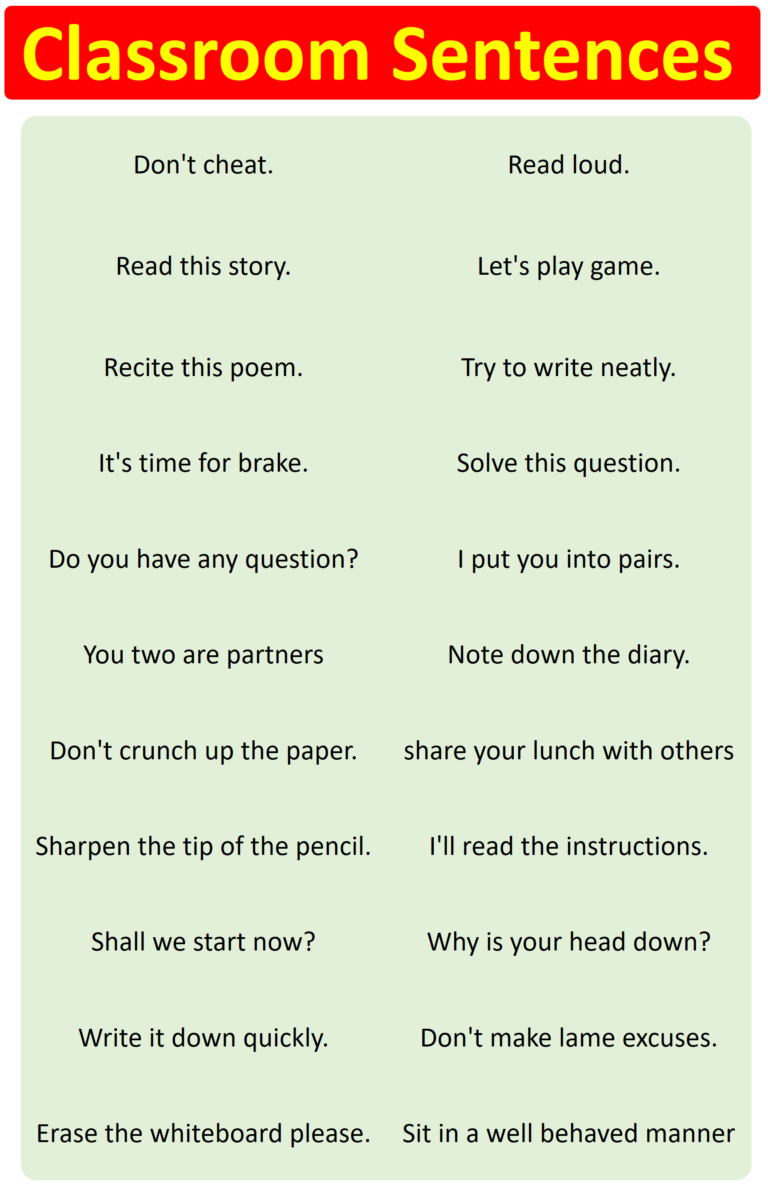 Classroom Sentences

Don't cheat.

Read this story.

Recite this poem.

It's time for brake.

Do you have any question?

You two are partners

Don't crunch up the paper.

Sharpen the tip of the pencil.

Shall we start now?

Write it down quickly.

Erase the whiteboard please.

Read loud.

Let's play game.

Try to write neatly.

Solve this question.

I put you into pairs.

Note down the diary.

share your lunch with others

I'll read the instructions.

Why is your head down?

Don't make lame excuses.

Sit in a well behaved manner